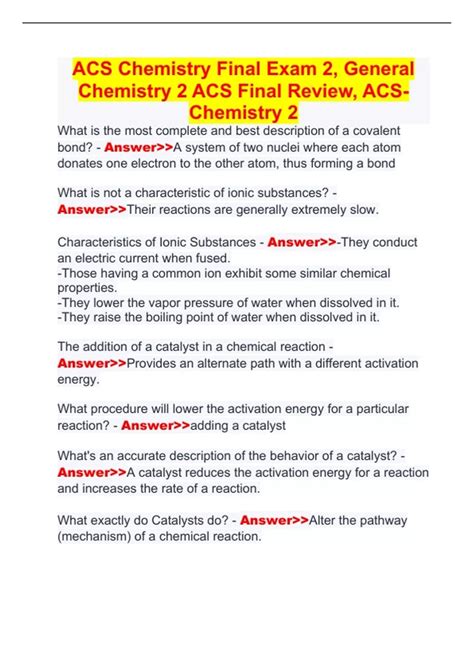 ACS Chemistry Final Exam 2, General Chemistry 2 ACS Final Review, ACS-Chemistry 2

What is the most complete and best description of a covalent bond? - Answer>>A system of two nuclei where each atom donates one electron to the other atom, thus forming a bond

What is not a characteristic of ionic substances? - Answer>>Their reactions are generally extremely slow.

Characteristics of Ionic Substances - Answer>>-They conduct an electric current when fused.
-Those having a common ion exhibit some similar chemical properties.
-They lower the vapor pressure of water when dissolved in it.
-They raise the boiling point of water when dissolved in it.

The addition of a catalyst in a chemical reaction - Answer>>Provides an alternate path with a different activation energy.

What procedure will lower the activation energy for a particular reaction? - Answer>>adding a catalyst

What's an accurate description of the behavior of a catalyst? - Answer>>A catalyst reduces the activation energy for a reaction and increases the rate of a reaction.

What exactly do Catalysts do? - Answer>>Alter the pathway (mechanism) of a chemical reaction.